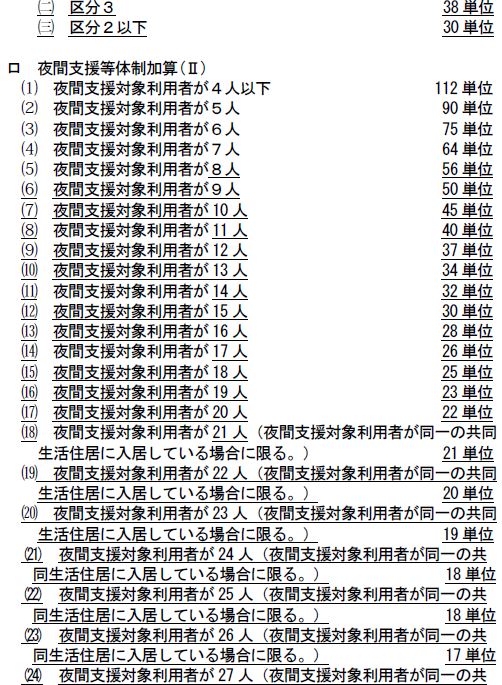 ㈡ 区分３ 38 単位
㈢ 区分２以下 30 単位

ロ 夜間支援等体制加算（Ⅱ）
(1) 夜間支援対象利用者が４人以下 112 単位
(2) 夜間支援対象利用者が５人 90 単位
(3) 夜間支援対象利用者が６人 75 単位
(4) 夜間支援対象利用者が７人 64 単位
(5) 夜間支援対象利用者が８人 56 単位
(6) 夜間支援対象利用者が９人 50 単位
(7) 夜間支援対象利用者が 10 人 45 単位
(8) 夜間支援対象利用者が 11 人 40 単位
(9) 夜間支援対象利用者が 12 人 37 単位
(10) 夜間支援対象利用者が 13 人 34 単位
(11) 夜間支援対象利用者が 14 人 32 単位
(12) 夜間支援対象利用者が 15 人 30 単位
(13) 夜間支援対象利用者が 16 人 28 単位
(14) 夜間支援対象利用者が 17 人 26 単位
(15) 夜間支援対象利用者が 18 人 25 単位
(16) 夜間支援対象利用者が 19 人 23 単位
(17) 夜間支援対象利用者が 20 人 22 単位
(18) 夜間支援対象利用者が 21 人（夜間支援対象利用者が同一の共同生活住居に入居している場合に限る。） 21 単位
(19) 夜間支援対象利用者が 22 人（夜間支援対象利用者が同一の共同生活住居に入居している場合に限る。） 20 単位
(20) 夜間支援対象利用者が 23 人（夜間支援対象利用者が同一の共同生活住居に入居している場合に限る。） 19 単位
(21) 夜間支援対象利用者が 24 人（夜間支援対象利用者が同一の共同生活住居に入居している場合に限る。） 18 単位
(22) 夜間支援対象利用者が 25 人（夜間支援対象利用者が同一の共同生活住居に入居している場合に限る。） 18 単位
(23) 夜間支援対象利用者が 26 人（夜間支援対象利用者が同一の共同生活住居に入居している場合に限る。） 17 単位
(24) 夜間支援対象利用者が 27 人（夜間支援対象利用者が同一の共